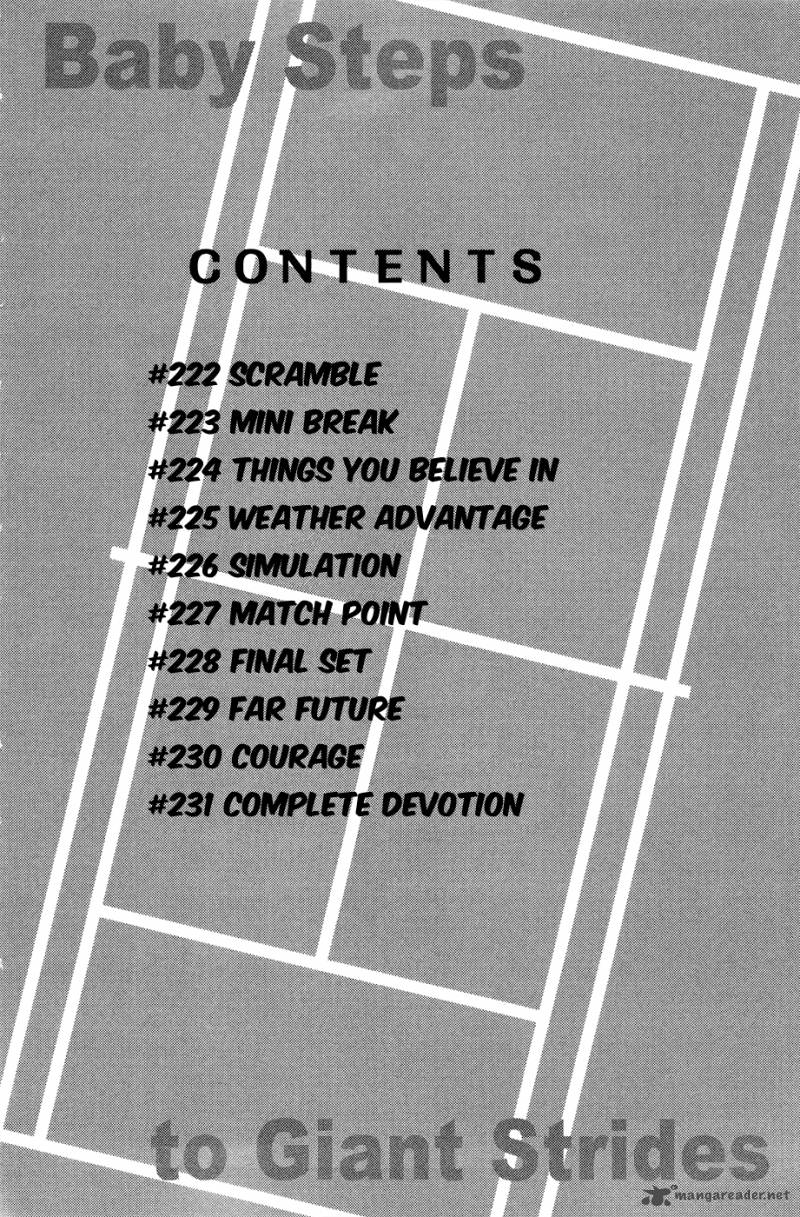 Baby Steps

CONTENTS

#222 SCRAMBLE
#223 MINI BREAK
#224 THINGS YOU BELIEVE IN
#225 WEATHER ADVANTAGE
#226 SIMULATION
#227 MATCH POINT
#228 FINAL SET
#229 FAR FUTURE
#230 COURAGE
#231 COMPLETE DEVOTION

to Giant Strides

mangareader.net